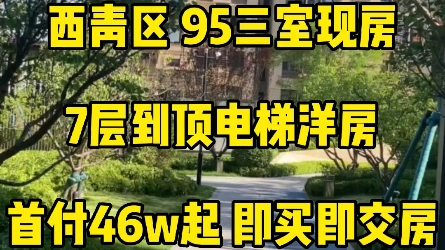 西青区 95三室现房

7层到顶电梯洋房

首付46w起 即买即交房